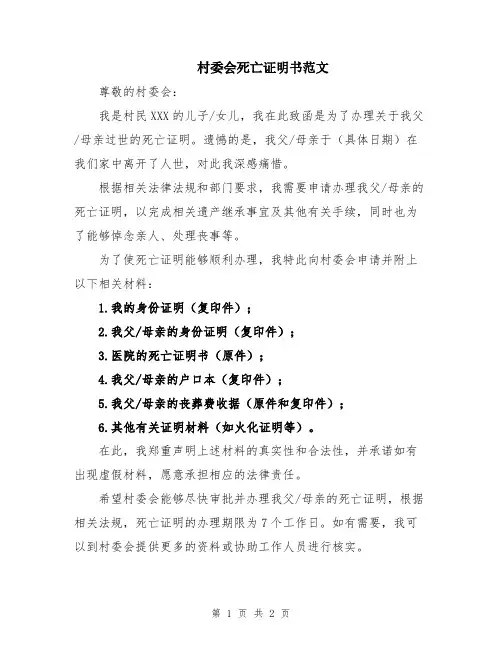 村委会死亡证明书范文

尊敬的村委会：

我是村民XXX的儿子/女儿，我在此致函是为了办理关于我父/母亲过世的死亡证明。遗憾的是，我父/母亲于（具体日期）在我们家中离开了人世，对此我深感痛惜。

根据相关法律法规和部门要求，我需要申请办理我父/母亲的死亡证明，以完成相关遗产继承事宜及其他有关手续，同时也为了能够悼念亲人、处理丧事等。

为了使死亡证明能够顺利办理，我特此向村委会申请并附上以下相关材料：

1.我的身份证明（复印件）；

2.我父/母亲的身份证明（复印件）；

3.医院的死亡证明书（原件）；

4.我父/母亲的户口本（复印件）；

5.我父/母亲的丧葬费收据（原件和复印件）；

6.其他有关证明材料（如火化证明等）。

在此，我郑重声明上述材料的真实性和合法性，并承诺如有出现虚假材料，愿意承担相应的法律责任。

希望村委会能够尽快审批并办理我父/母亲的死亡证明，根据相关法规，死亡证明的办理期限为7个工作日。如有需要，我可以到村委会提供更多的资料或协助工作人员进行核实。

第 1 页 共 2 页